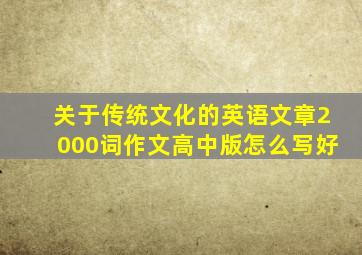 关于传统文化的英语文章2000词作文高中版怎么写好